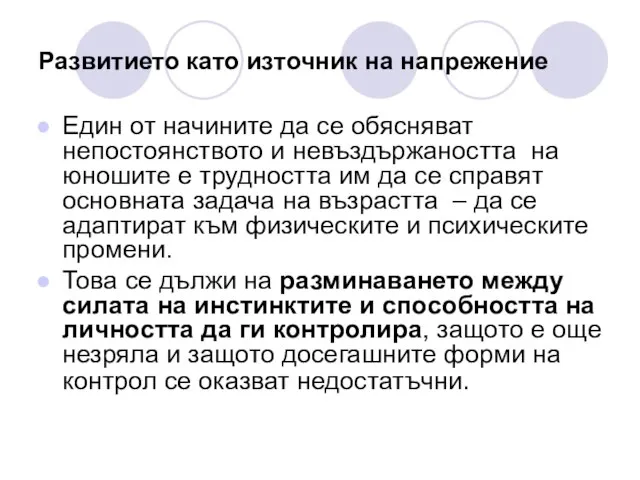 Развитието като източник на напрежение

Един от начините да се обясняват непостоянството и невъздържаността на юношите е трудността им да се справят основната задача на възрастта – да се адаптират към физическите и психическите промени.

Това се дължи на разминаването между силата на инстинктите и способността на личността да ги контролира, защото е още незряла и защото досегашните форми на контрол се оказват недостатъчни.